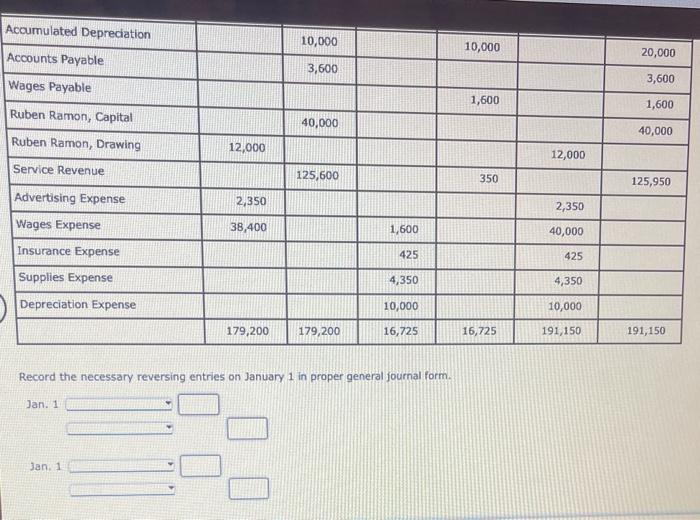 | | | | | | | |
|---|---|---|---|---|---|---|
| Accumulated Depreciation | | 10,000 | | 10,000 | | 20,000 |
| Accounts Payable | | 3,600 | | | | 3,600 |
| Wages Payable | | | | 1,600 | | 1,600 |
| Ruben Ramon, Capital | | 40,000 | | | | 40,000 |
| Ruben Ramon, Drawing | 12,000 | | | | 12,000 | |
| Service Revenue | | 125,600 | | 350 | | 125,950 |
| Advertising Expense | 2,350 | | | | 2,350 | |
| Wages Expense | 38,400 | | 1,600 | | 40,000 | |
| Insurance Expense | | | 425 | | 425 | |
| Supplies Expense | | | 4,350 | | 4,350 | |
| Depreciation Expense | | | 10,000 | | 10,000 | |
| | 179,200 | 179,200 | 16,725 | 16,725 | 191,150 | 191,150 |

Record the necessary reversing entries on January 1 in proper general journal form.

Jan. 1

Jan. 1